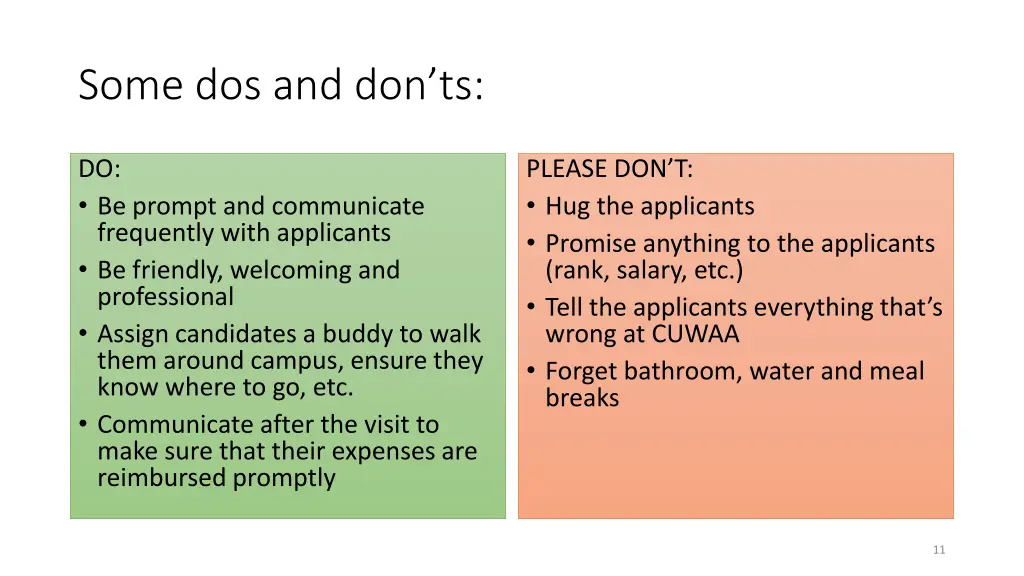 Some dos and don'ts:

DO:
• Be prompt and communicate frequently with applicants
• Be friendly, welcoming and professional
• Assign candidates a buddy to walk them around campus, ensure they know where to go, etc.
• Communicate after the visit to make sure that their expenses are reimbursed promptly

PLEASE DON'T:
• Hug the applicants
• Promise anything to the applicants (rank, salary, etc.)
• Tell the applicants everything that's wrong at CUWAA
• Forget bathroom, water and meal breaks

11